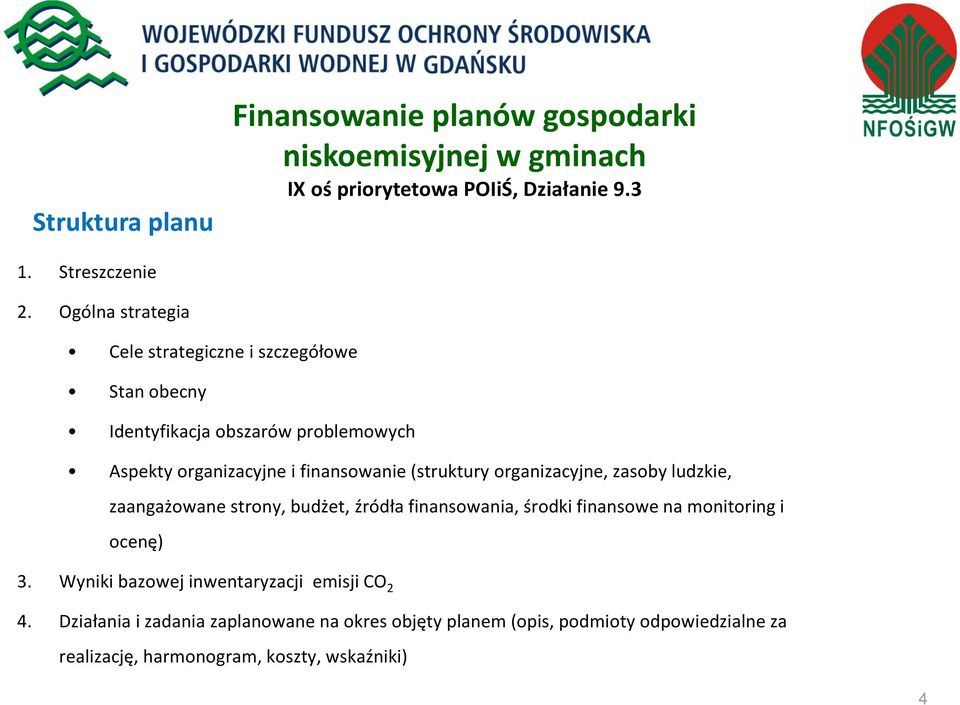 WOJEWÓDZKI FUNDUSZ OCHRONY ŚRODOWISKA
I GOSPODARKI WODNEJ W GDAŃSKU

NFOŚiGW

Finansowanie planów gospodarki niskoemisyjnej w gminach
IX oś priorytetowa POIiŚ, Działanie 9.3

Struktura planu

1. Streszczenie
2. Ogólna strategia
• Cele strategiczne i szczegółowe
• Stan obecny
• Identyfikacja obszarów problemowych
• Aspekty organizacyjne i finansowanie (struktury organizacyjne, zasoby ludzkie, zaangażowane strony, budżet, źródła finansowania, środki finansowe na monitoring i ocenę)
3. Wyniki bazowej inwentaryzacji emisji $CO_2$
4. Działania i zadania zaplanowane na okres objęty planem (opis, podmioty odpowiedzialne za realizację, harmonogram, koszty, wskaźniki)

4